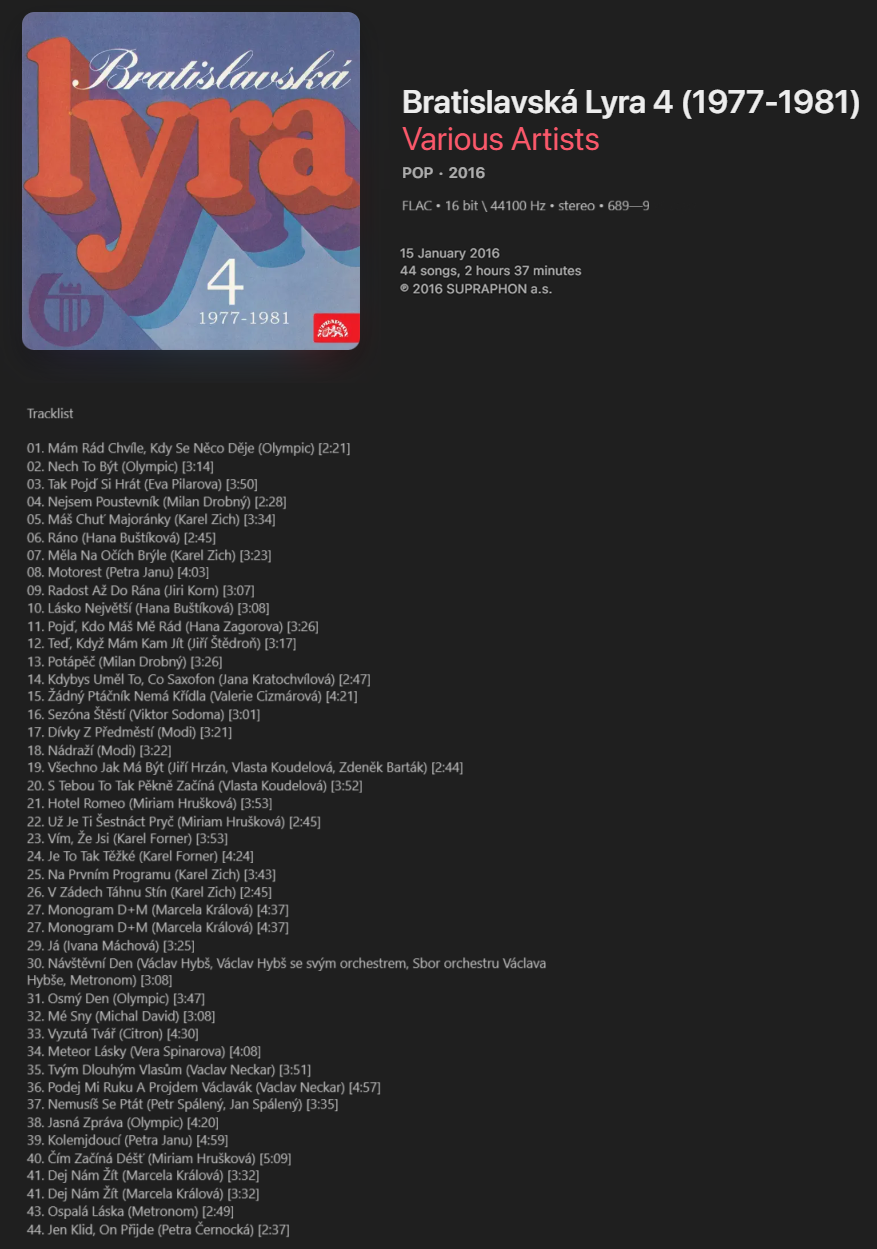 Bratislavská
lyra
4
1977-1981
SUPRAPHON

Bratislavská Lyra 4 (1977-1981)
Various Artists
POP · 2016
FLAC • 16 bit \ 44100 Hz • stereo • 689—9

15 January 2016
44 songs, 2 hours 37 minutes
℗ 2016 SUPRAPHON a.s.

Tracklist

01. Mám Rád Chvíle, Kdy Se Něco Děje (Olympic) [2:21]
02. Nech To Být (Olympic) [3:14]
03. Tak Pojď Si Hrát (Eva Pilarova) [3:50]
04. Nejsem Poustevník (Milan Drobný) [2:28]
05. Máš Chuť Majoránky (Karel Zich) [3:34]
06. Ráno (Hana Buštíková) [2:45]
07. Měla Na Očích Brýle (Karel Zich) [3:23]
08. Motorest (Petra Janu) [4:03]
09. Radost Až Do Rána (Jiri Korn) [3:07]
10. Lásko Největší (Hana Buštíková) [3:08]
11. Pojď, Kdo Máš Mě Rád (Hana Zagorova) [3:26]
12. Teď, Když Mám Kam Jít (Jiří Štědroň) [3:17]
13. Potápěč (Milan Drobný) [3:26]
14. Kdybys Uměl To, Co Saxofon (Jana Kratochvílová) [2:47]
15. Žádný Ptáčník Nemá Křídla (Valerie Cizmárová) [4:21]
16. Sezóna Štěstí (Viktor Sodoma) [3:01]
17. Dívky Z Předměstí (Modi) [3:21]
18. Nádraží (Modi) [3:22]
19. Všechno Jak Má Být (Jiří Hrzán, Vlasta Koudelová, Zdeněk Barták) [2:44]
20. S Tebou To Tak Pěkně Začíná (Vlasta Koudelová) [3:52]
21. Hotel Romeo (Miriam Hrušková) [3:53]
22. Už Je Ti Šestnáct Pryč (Miriam Hrušková) [2:45]
23. Vím, Že Jsi (Karel Forner) [3:53]
24. Je To Tak Těžké (Karel Forner) [4:24]
25. Na Prvním Programu (Karel Zich) [3:43]
26. V Zádech Táhnu Stín (Karel Zich) [2:45]
27. Monogram D+M (Marcela Králová) [4:37]
27. Monogram D+M (Marcela Králová) [4:37]
29. Já (Ivana Máchová) [3:25]
30. Návštěvní Den (Václav Hybš, Václav Hybš se svým orchestrem, Sbor orchestru Václava Hybše, Metronom) [3:08]
31. Osmý Den (Olympic) [3:47]
32. Mé Sny (Michal David) [3:08]
33. Vyzutá Tvář (Citron) [4:30]
34. Meteor Lásky (Vera Spinarova) [4:08]
35. Tvým Dlouhým Vlasům (Vaclav Neckar) [3:51]
36. Podej Mi Ruku A Projdem Václavák (Vaclav Neckar) [4:57]
37. Nemusíš Se Ptát (Petr Spálený, Jan Spálený) [3:35]
38. Jasná Zpráva (Olympic) [4:20]
39. Kolemjdoucí (Petra Janu) [4:59]
40. Čím Začíná Déšť (Miriam Hrušková) [5:09]
41. Dej Nám Žít (Marcela Králová) [3:32]
41. Dej Nám Žít (Marcela Králová) [3:32]
43. Ospalá Láska (Metronom) [2:49]
44. Jen Klid, On Přijde (Petra Černocká) [2:37]